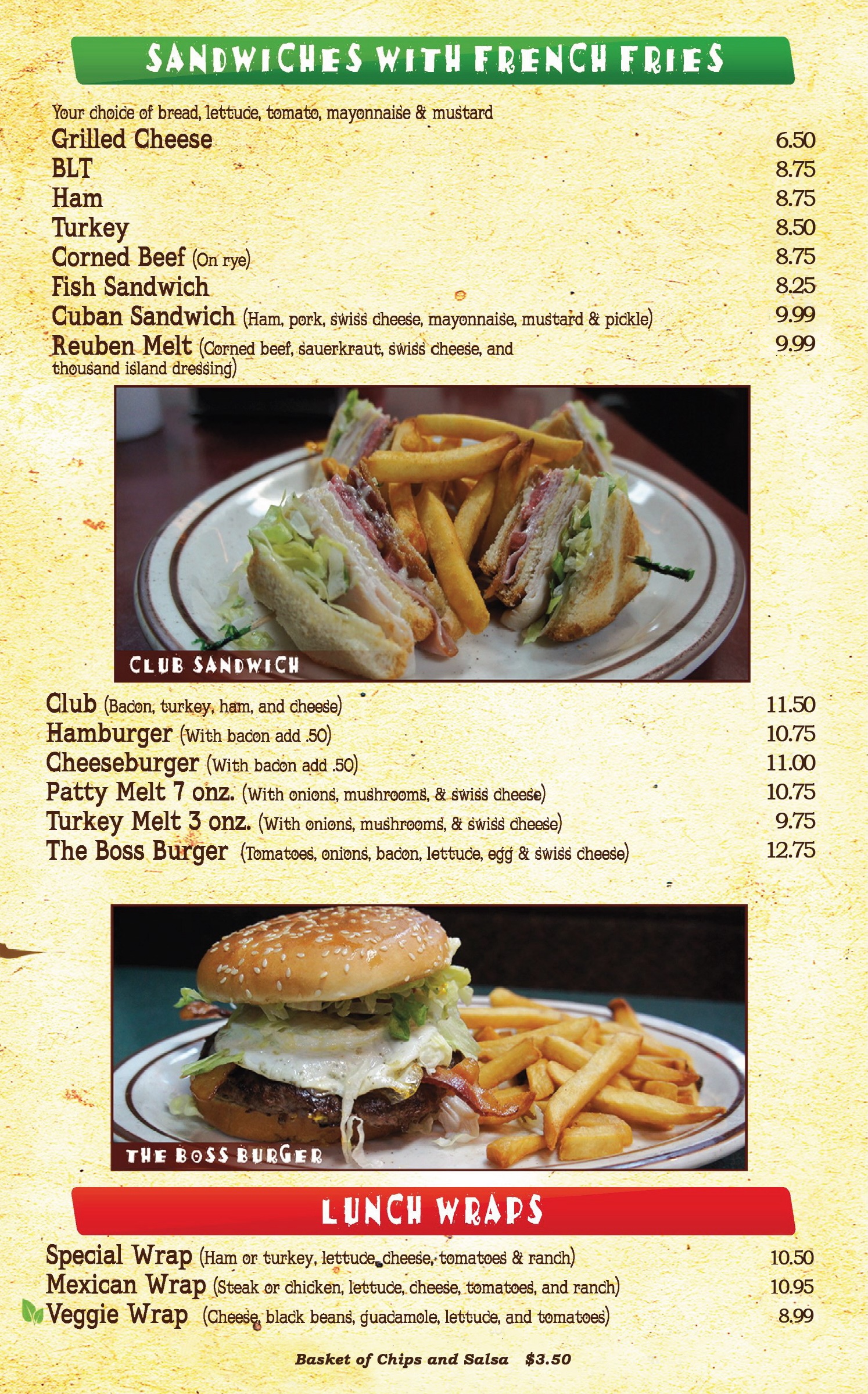 SANDWICHES WITH FRENCH FRIES

Your choice of bread, lettuce, tomato, mayonnaise & mustard

Grilled Cheese 6.50
BLT 8.75
Ham 8.75
Turkey 8.50
Corned Beef (On rye) 8.75
Fish Sandwich 8.25
Cuban Sandwich (Ham, pork, swiss cheese, mayonnaise, mustard & pickle) 9.99
Reuben Melt (Corned beef, sauerkraut, swiss cheese, and thousand island dressing) 9.99

CLUB SANDWICH

Club (Bacon, turkey, ham, and cheese) 11.50
Hamburger (With bacon add .50) 10.75
Cheeseburger (With bacon add .50) 11.00
Patty Melt 7 onz. (With onions, mushrooms, & swiss cheese) 10.75
Turkey Melt 3 onz. (With onions, mushrooms, & swiss cheese) 9.75
The Boss Burger (Tomatoes, onions, bacon, lettuce, egg & swiss cheese) 12.75

THE BOSS BURGER

LUNCH WRAPS

Special Wrap (Ham or turkey, lettuce, cheese, tomatoes & ranch) 10.50
Mexican Wrap (Steak or chicken, lettuce, cheese, tomatoes, and ranch) 10.95
Veggie Wrap (Cheese, black beans, guacamole, lettuce, and tomatoes) 8.99

Basket of Chips and Salsa $3.50